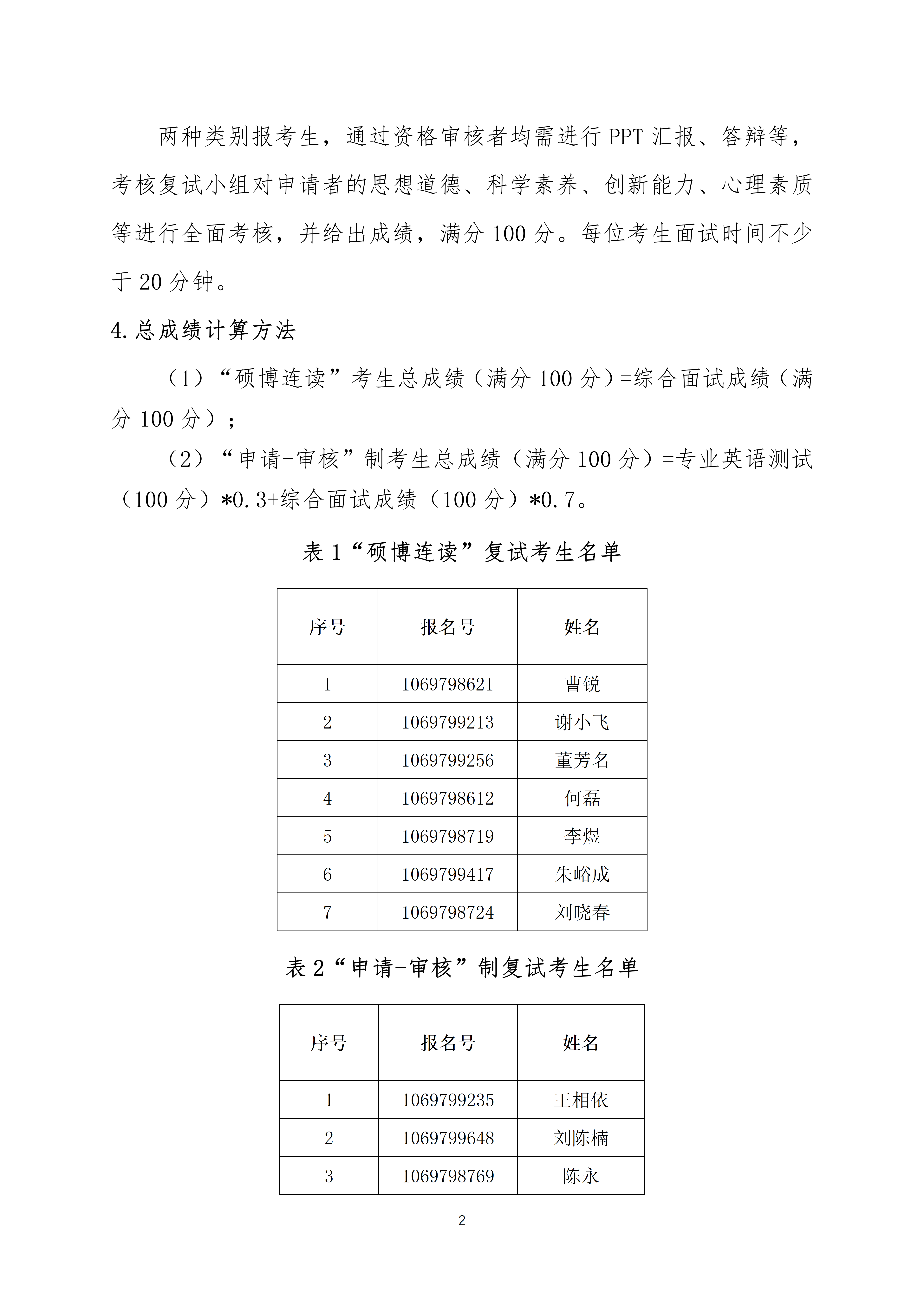 两种类别报考生，通过资格审核者均需进行 PPT 汇报、答辩等，考核复试小组对申请者的思想道德、科学素养、创新能力、心理素质等进行全面考核，并给出成绩，满分 100 分。每位考生面试时间不少于 20 分钟。

4.总成绩计算方法

（1）“硕博连读”考生总成绩（满分 100 分）=综合面试成绩（满分 100 分）；

（2）“申请-审核”制考生总成绩（满分 100 分）=专业英语测试（100 分）*0.3+综合面试成绩（100 分）*0.7。

表 1“硕博连读”复试考生名单

| 序号 | 报名号 | 姓名 |
|---|---|---|
| 1 | 1069798621 | 曹锐 |
| 2 | 1069799213 | 谢小飞 |
| 3 | 1069799256 | 董芳名 |
| 4 | 1069798612 | 何磊 |
| 5 | 1069798719 | 李煜 |
| 6 | 1069799417 | 朱峪成 |
| 7 | 1069798724 | 刘晓春 |

表 2“申请-审核”制复试考生名单

| 序号 | 报名号 | 姓名 |
|---|---|---|
| 1 | 1069799235 | 王相依 |
| 2 | 1069799648 | 刘陈楠 |
| 3 | 1069798769 | 陈永 |

2